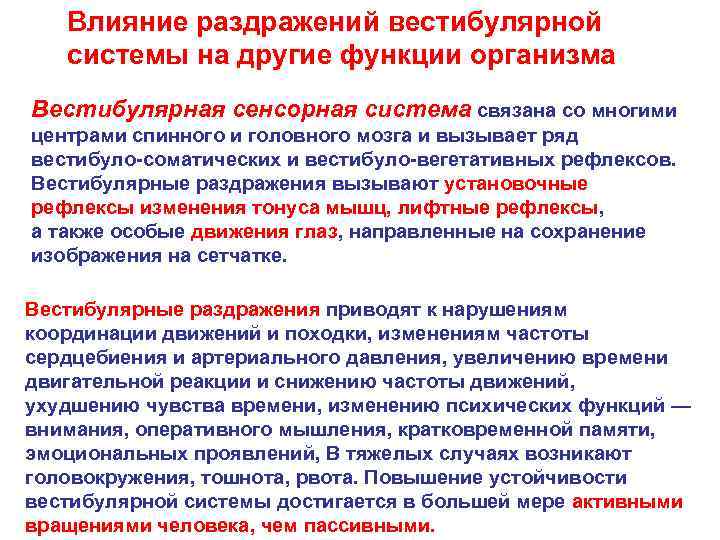 Влияние раздражений вестибулярной системы на другие функции организма

Вестибулярная сенсорная система связана со многими центрами спинного и головного мозга и вызывает ряд вестибуло-соматических и вестибуло-вегетативных рефлексов. Вестибулярные раздражения вызывают установочные рефлексы изменения тонуса мышц, лифтные рефлексы, а также особые движения глаз, направленные на сохранение изображения на сетчатке.

Вестибулярные раздражения приводят к нарушениям координации движений и походки, изменениям частоты сердцебиения и артериального давления, увеличению времени двигательной реакции и снижению частоты движений, ухудшению чувства времени, изменению психических функций — внимания, оперативного мышления, кратковременной памяти, эмоциональных проявлений, В тяжелых случаях возникают головокружения, тошнота, рвота. Повышение устойчивости вестибулярной системы достигается в большей мере активными вращениями человека, чем пассивными.